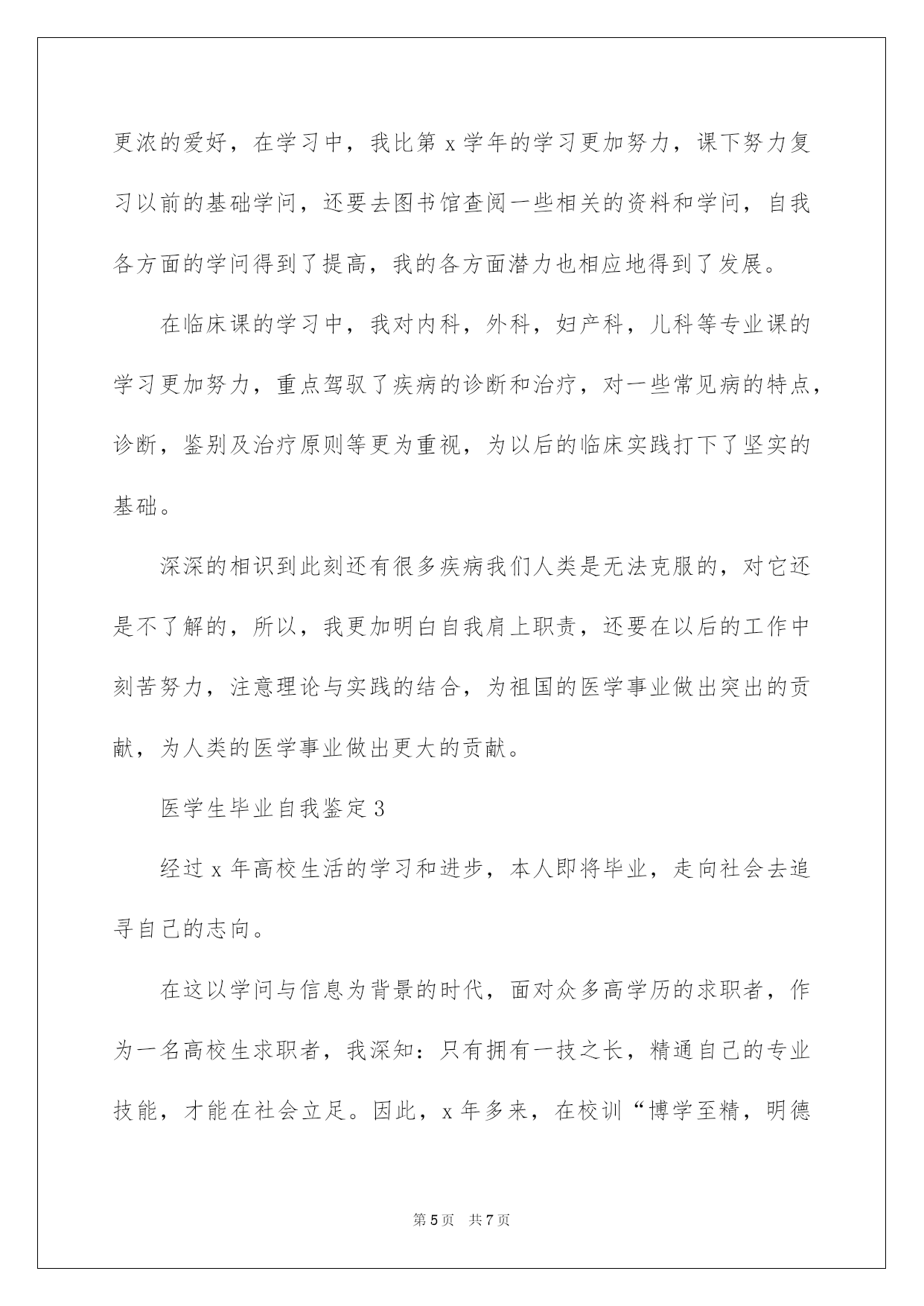 更浓的爱好，在学习中，我比第 x 学年的学习更加努力，课下努力复习以前的基础学问，还要去图书馆查阅一些相关的资料和学问，自我各方面的学问得到了提高，我的各方面潜力也相应地得到了发展。

在临床课的学习中，我对内科，外科，妇产科，儿科等专业课的学习更加努力，重点驾驭了疾病的诊断和治疗，对一些常见病的特点，诊断，鉴别及治疗原则等更为重视，为以后的临床实践打下了坚实的基础。

深深的相识到此刻还有很多疾病我们人类是无法克服的，对它还是不了解的，所以，我更加明白自我肩上职责，还要在以后的工作中刻苦努力，注意理论与实践的结合，为祖国的医学事业做出突出的贡献，为人类的医学事业做出更大的贡献。

医学生毕业自我鉴定 3

经过 x 年高校生活的学习和进步，本人即将毕业，走向社会去追寻自己的志向。

在这以学问与信息为背景的时代，面对众多高学历的求职者，作为一名高校生求职者，我深知：只有拥有一技之长，精通自己的专业技能，才能在社会立足。因此，x 年多来，在校训“博学至精，明德

第 5 页 共 7 页